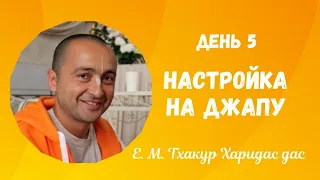 ДЕНЬ 5

НАСТРОЙКА НА ДЖАПУ

Е. М. Тхакур Харидас дас